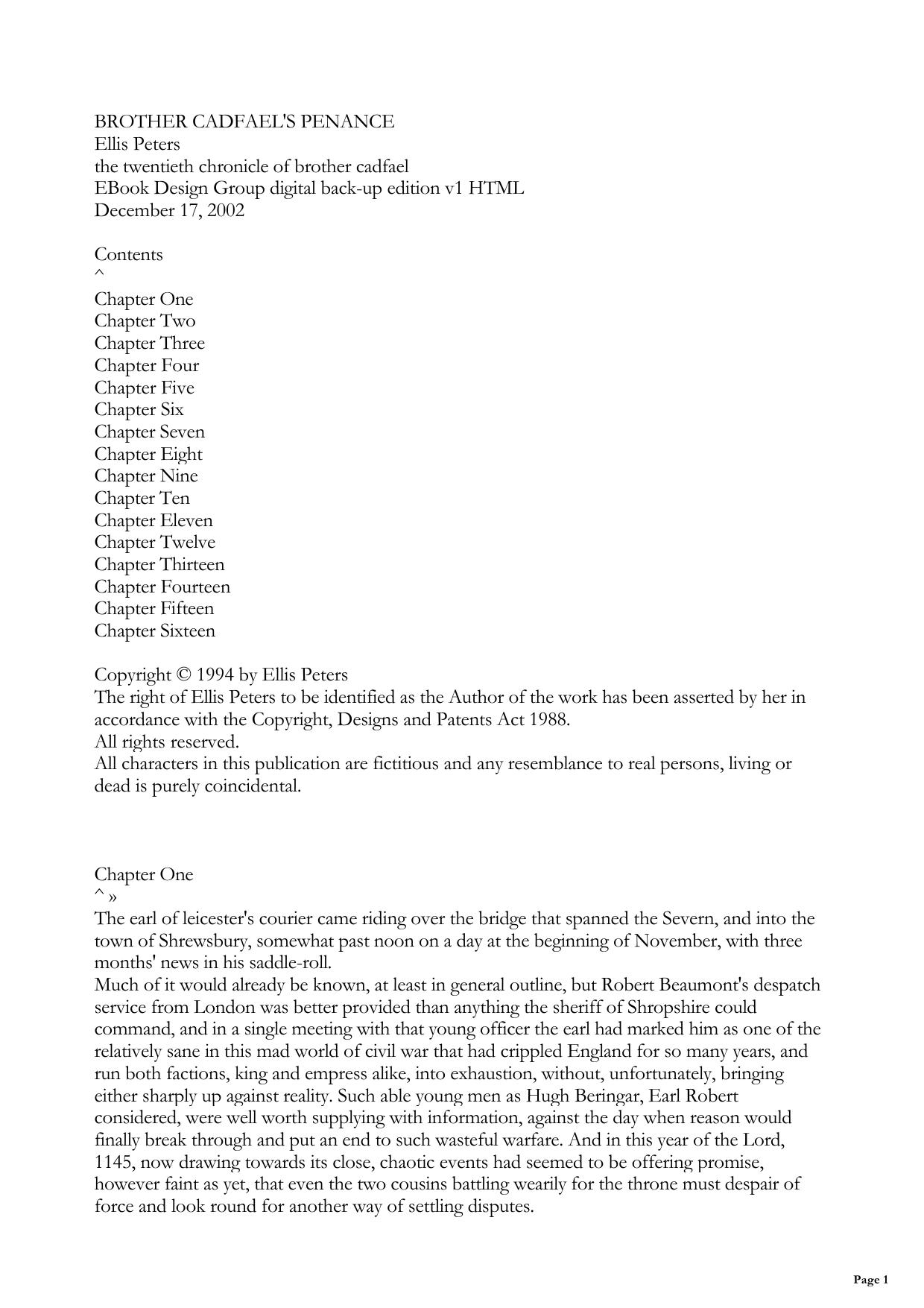 BROTHER CADFAEL'S PENANCE
Ellis Peters
the twentieth chronicle of brother cadfael
EBook Design Group digital back-up edition v1 HTML
December 17, 2002

Contents
^
Chapter One
Chapter Two
Chapter Three
Chapter Four
Chapter Five
Chapter Six
Chapter Seven
Chapter Eight
Chapter Nine
Chapter Ten
Chapter Eleven
Chapter Twelve
Chapter Thirteen
Chapter Fourteen
Chapter Fifteen
Chapter Sixteen

Copyright © 1994 by Ellis Peters
The right of Ellis Peters to be identified as the Author of the work has been asserted by her in accordance with the Copyright, Designs and Patents Act 1988.
All rights reserved.
All characters in this publication are fictitious and any resemblance to real persons, living or dead is purely coincidental.

Chapter One
^ »
The earl of leicester's courier came riding over the bridge that spanned the Severn, and into the town of Shrewsbury, somewhat past noon on a day at the beginning of November, with three months' news in his saddle-roll.
Much of it would already be known, at least in general outline, but Robert Beaumont's despatch service from London was better provided than anything the sheriff of Shropshire could command, and in a single meeting with that young officer the earl had marked him as one of the relatively sane in this mad world of civil war that had crippled England for so many years, and run both factions, king and empress alike, into exhaustion, without, unfortunately, bringing either sharply up against reality. Such able young men as Hugh Beringar, Earl Robert considered, were well worth supplying with information, against the day when reason would finally break through and put an end to such wasteful warfare. And in this year of the Lord, 1145, now drawing towards its close, chaotic events had seemed to be offering promise, however faint as yet, that even the two cousins battling wearily for the throne must despair of force and look round for another way of settling disputes.

Page 1